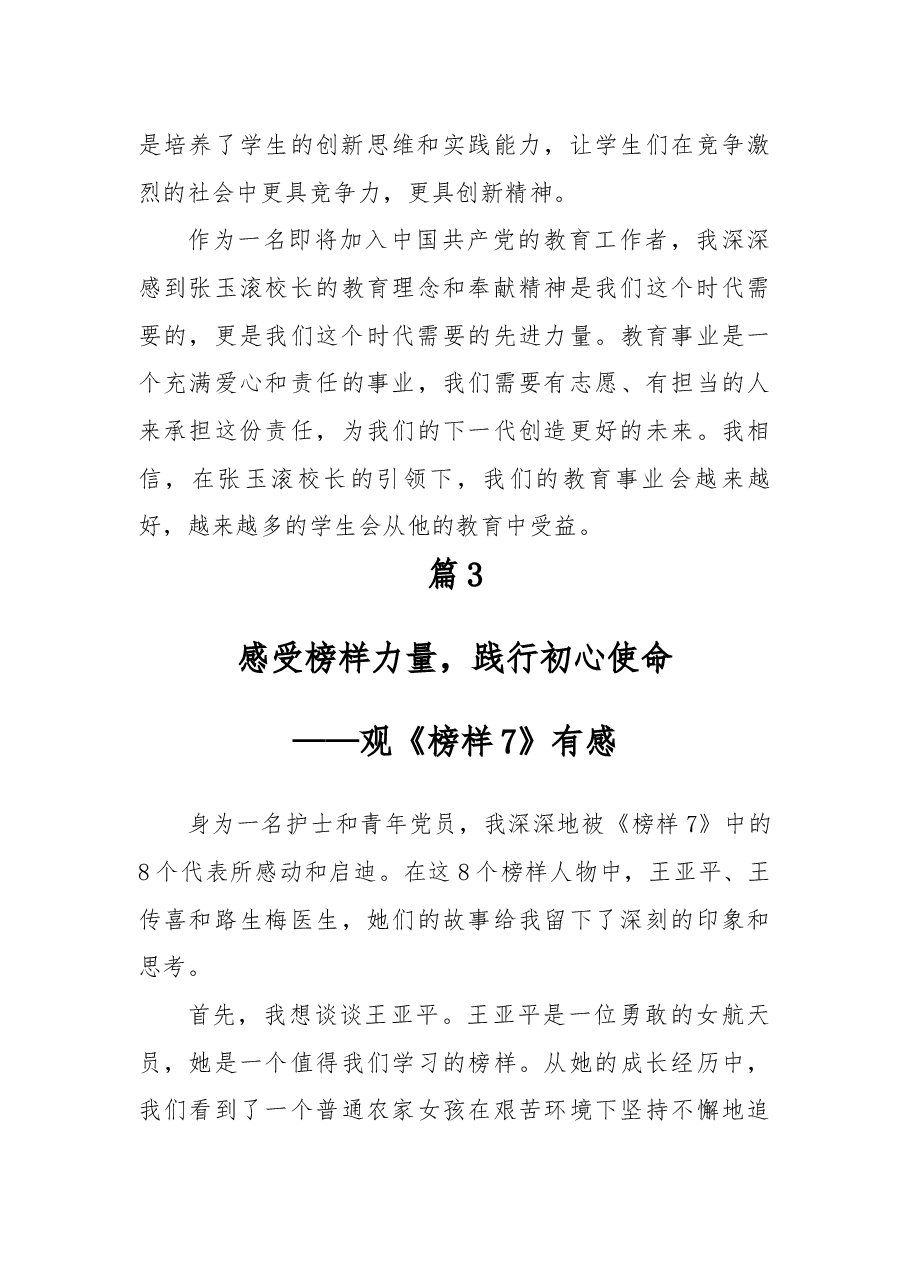 是培养了学生的创新思维和实践能力，让学生们在竞争激烈的社会中更具竞争力，更具创新精神。

作为一名即将加入中国共产党的教育工作者，我深深感到张玉滚校长的教育理念和奉献精神是我们这个时代需要的，更是我们这个时代需要的先进力量。教育事业是一个充满爱心和责任的事业，我们需要有志愿、有担当的人来承担这份责任，为我们的下一代创造更好的未来。我相信，在张玉滚校长的引领下，我们的教育事业会越来越好，越来越多的学生会从他的教育中受益。

篇3

感受榜样力量，践行初心使命

——观《榜样7》有感

身为一名护士和青年党员，我深深地被《榜样7》中的8个代表所感动和启迪。在这8个榜样人物中，王亚平、王传喜和路生梅医生，她们的故事给我留下了深刻的印象和思考。

首先，我想谈谈王亚平。王亚平是一位勇敢的女航天员，她是一个值得我们学习的榜样。从她的成长经历中，我们看到了一个普通农家女孩在艰苦环境下坚持不懈地追